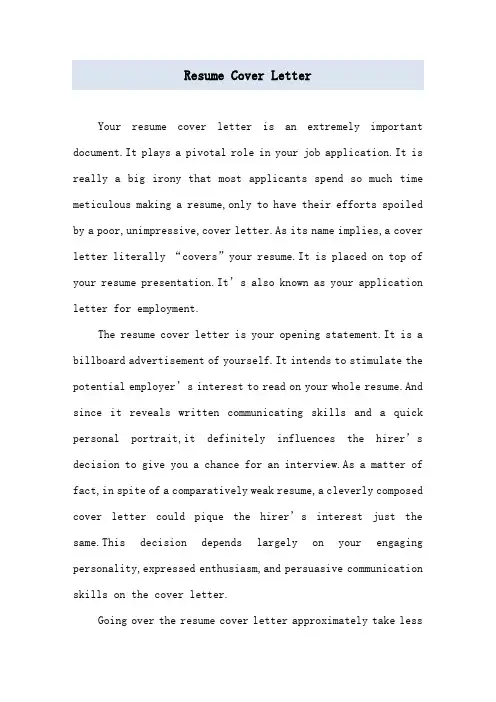 Resume Cover Letter

Your resume cover letter is an extremely important document. It plays a pivotal role in your job application. It is really a big irony that most applicants spend so much time meticulous making a resume, only to have their efforts spoiled by a poor, unimpressive, cover letter. As its name implies, a cover letter literally “covers” your resume. It is placed on top of your resume presentation. It’s also known as your application letter for employment.

The resume cover letter is your opening statement. It is a billboard advertisement of yourself. It intends to stimulate the potential employer’s interest to read on your whole resume. And since it reveals written communicating skills and a quick personal portrait, it definitely influences the hirer’s decision to give you a chance for an interview. As a matter of fact, in spite of a comparatively weak resume, a cleverly composed cover letter could pique the hirer’s interest just the same. This decision depends largely on your engaging personality, expressed enthusiasm, and persuasive communication skills on the cover letter.

Going over the resume cover letter approximately take less